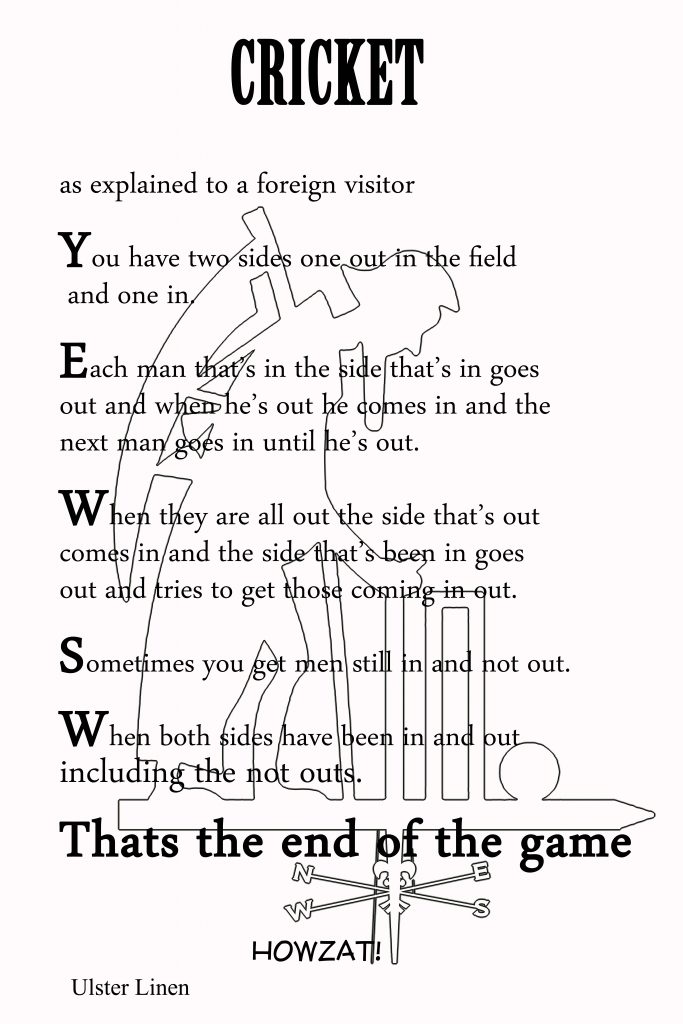 CRICKET

as explained to a foreign visitor

You have two sides one out in the field and one in.

Each man that's in the side that's in goes out and when he's out he comes in and the next man goes in until he's out.

When they are all out the side that's out comes in and the side that's been in goes out and tries to get those coming in out.

Sometimes you get men still in and not out.

When both sides have been in and out including the not outs.

Thats the end of the game

N E W S

HOWZAT!

Ulster Linen